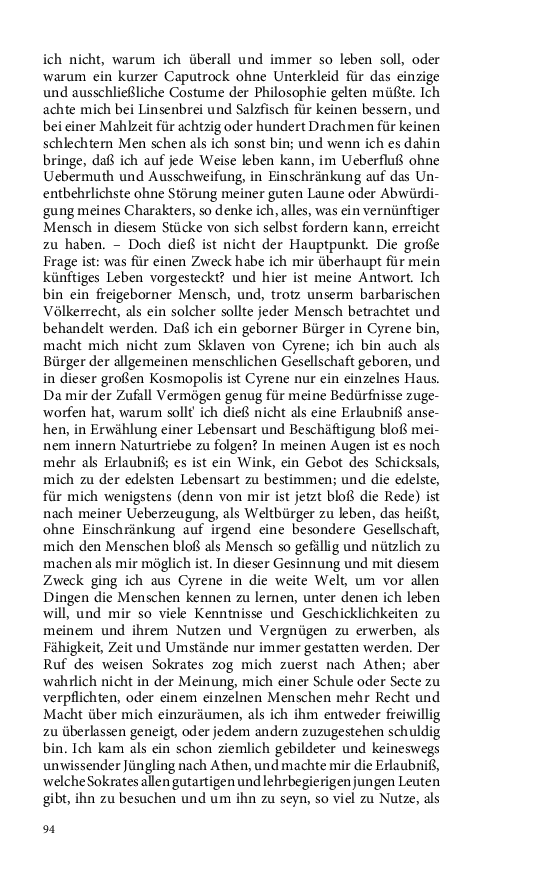 ich nicht, warum ich überall und immer so leben soll, oder warum ein kurzer Caputrock ohne Unterkleid für das einzige und ausschließliche Costume der Philosophie gelten müßte. Ich achte mich bei Linsenbrei und Salzfisch für keinen bessern, und bei einer Mahlzeit für achtzig oder hundert Drachmen für keinen schlechtern Men schen als ich sonst bin; und wenn ich es dahin bringe, daß ich auf jede Weise leben kann, im Ueberfluß ohne Uebermuth und Ausschweifung, in Einschränkung auf das Unentbehrlichste ohne Störung meiner guten Laune oder Abwürdigung meines Charakters, so denke ich, alles, was ein vernünftiger Mensch in diesem Stücke von sich selbst fordern kann, erreicht zu haben. – Doch dieß ist nicht der Hauptpunkt. Die große Frage ist: was für einen Zweck habe ich mir überhaupt für mein künftiges Leben vorgesteckt? und hier ist meine Antwort. Ich bin ein freigeborner Mensch, und, trotz unserm barbarischen Völkerrecht, als ein solcher sollte jeder Mensch betrachtet und behandelt werden. Daß ich ein geborner Bürger in Cyrene bin, macht mich nicht zum Sklaven von Cyrene; ich bin auch als Bürger der allgemeinen menschlichen Gesellschaft geboren, und in dieser großen Kosmopolis ist Cyrene nur ein einzelnes Haus. Da mir der Zufall Vermögen genug für meine Bedürfnisse zugeworfen hat, warum sollt' ich dieß nicht als eine Erlaubniß ansehen, in Erwählung einer Lebensart und Beschäftigung bloß meinem innern Naturtriebe zu folgen? In meinen Augen ist es noch mehr als Erlaubniß; es ist ein Wink, ein Gebot des Schicksals, mich zu der edelsten Lebensart zu bestimmen; und die edelste, für mich wenigstens (denn von mir ist jetzt bloß die Rede) ist nach meiner Ueberzeugung, als Weltbürger zu leben, das heißt, ohne Einschränkung auf irgend eine besondere Gesellschaft, mich den Menschen bloß als Mensch so gefällig und nützlich zu machen als mir möglich ist. In dieser Gesinnung und mit diesem Zweck ging ich aus Cyrene in die weite Welt, um vor allen Dingen die Menschen kennen zu lernen, unter denen ich leben will, und mir so viele Kenntnisse und Geschicklichkeiten zu meinem und ihrem Nutzen und Vergnügen zu erwerben, als Fähigkeit, Zeit und Umstände nur immer gestatten werden. Der Ruf des weisen Sokrates zog mich zuerst nach Athen; aber wahrlich nicht in der Meinung, mich einer Schule oder Secte zu verpflichten, oder einem einzelnen Menschen mehr Recht und Macht über mich einzuräumen, als ich ihm entweder freiwillig zu überlassen geneigt, oder jedem andern zuzugestehen schuldig bin. Ich kam als ein schon ziemlich gebildeter und keineswegs unwissender Jüngling nach Athen, und machte mir die Erlaubniß, welche Sokrates allen gutartigen und lehrbegierigen jungen Leuten gibt, ihn zu besuchen und um ihn zu seyn, so viel zu Nutze, als

94